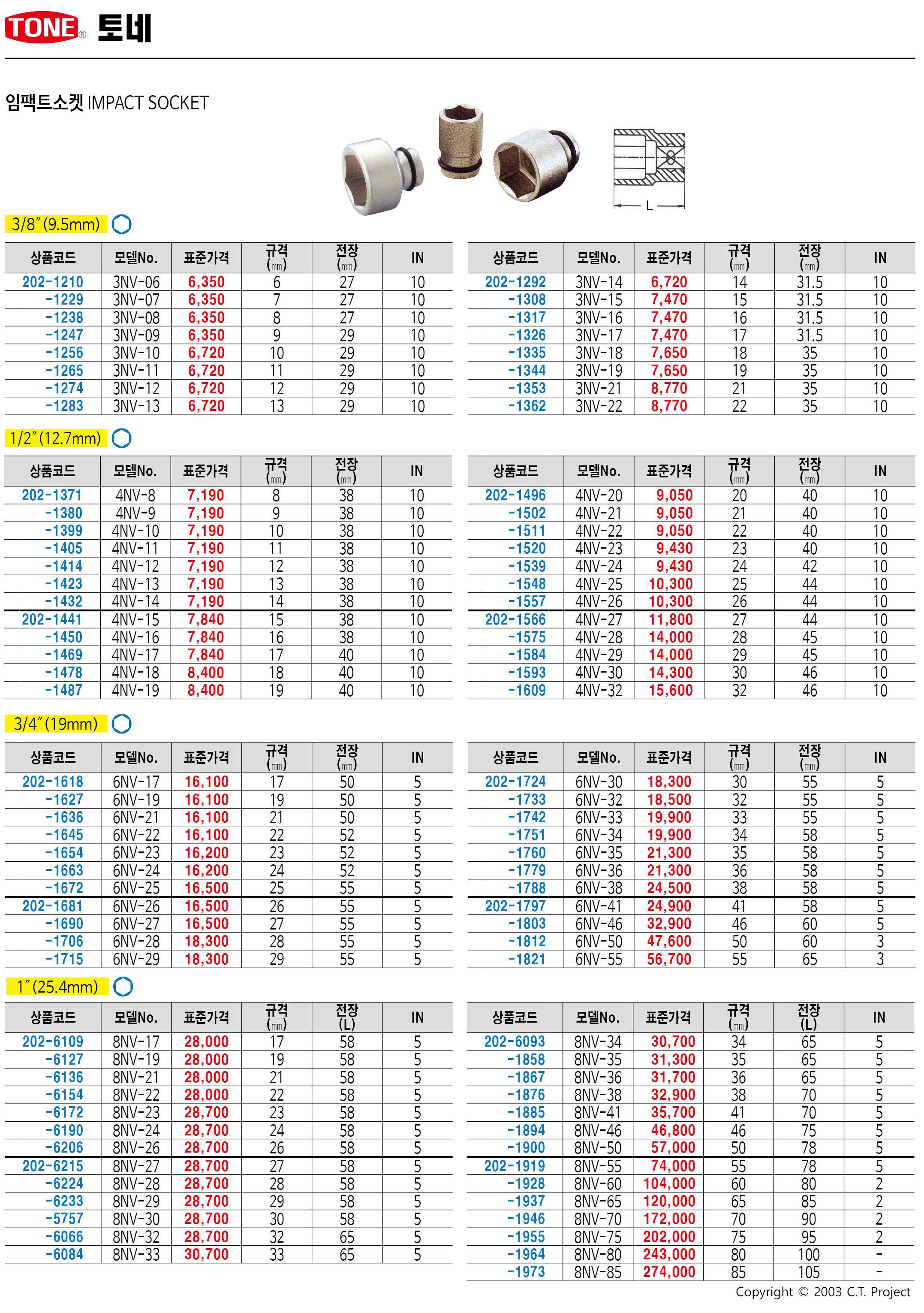 TONE® 토네

임팩트소켓 IMPACT SOCKET

L

3/8"(9.5mm)

| 상품코드 | 모델No. | 표준가격 | 규격 (mm) | 전장 (mm) | IN |
|---|---|---|---|---|---|
| 202-1210 | 3NV-06 | 6,350 | 6 | 27 | 10 |
| -1229 | 3NV-07 | 6,350 | 7 | 27 | 10 |
| -1238 | 3NV-08 | 6,350 | 8 | 27 | 10 |
| -1247 | 3NV-09 | 6,350 | 9 | 29 | 10 |
| -1256 | 3NV-10 | 6,720 | 10 | 29 | 10 |
| -1265 | 3NV-11 | 6,720 | 11 | 29 | 10 |
| -1274 | 3NV-12 | 6,720 | 12 | 29 | 10 |
| -1283 | 3NV-13 | 6,720 | 13 | 29 | 10 |

| 상품코드 | 모델No. | 표준가격 | 규격 (mm) | 전장 (mm) | IN |
|---|---|---|---|---|---|
| 202-1292 | 3NV-14 | 6,720 | 14 | 31.5 | 10 |
| -1308 | 3NV-15 | 7,470 | 15 | 31.5 | 10 |
| -1317 | 3NV-16 | 7,470 | 16 | 31.5 | 10 |
| -1326 | 3NV-17 | 7,470 | 17 | 31.5 | 10 |
| -1335 | 3NV-18 | 7,650 | 18 | 35 | 10 |
| -1344 | 3NV-19 | 7,650 | 19 | 35 | 10 |
| -1353 | 3NV-21 | 8,770 | 21 | 35 | 10 |
| -1362 | 3NV-22 | 8,770 | 22 | 35 | 10 |

1/2"(12.7mm)

| 상품코드 | 모델No. | 표준가격 | 규격 (mm) | 전장 (mm) | IN |
|---|---|---|---|---|---|
| 202-1371 | 4NV-8 | 7,190 | 8 | 38 | 10 |
| -1380 | 4NV-9 | 7,190 | 9 | 38 | 10 |
| -1399 | 4NV-10 | 7,190 | 10 | 38 | 10 |
| -1405 | 4NV-11 | 7,190 | 11 | 38 | 10 |
| -1414 | 4NV-12 | 7,190 | 12 | 38 | 10 |
| -1423 | 4NV-13 | 7,190 | 13 | 38 | 10 |
| -1432 | 4NV-14 | 7,190 | 14 | 38 | 10 |
| 202-1441 | 4NV-15 | 7,840 | 15 | 38 | 10 |
| -1450 | 4NV-16 | 7,840 | 16 | 38 | 10 |
| -1469 | 4NV-17 | 7,840 | 17 | 40 | 10 |
| -1478 | 4NV-18 | 8,400 | 18 | 40 | 10 |
| -1487 | 4NV-19 | 8,400 | 19 | 40 | 10 |

| 상품코드 | 모델No. | 표준가격 | 규격 (mm) | 전장 (mm) | IN |
|---|---|---|---|---|---|
| 202-1496 | 4NV-20 | 9,050 | 20 | 40 | 10 |
| -1502 | 4NV-21 | 9,050 | 21 | 40 | 10 |
| -1511 | 4NV-22 | 9,050 | 22 | 40 | 10 |
| -1520 | 4NV-23 | 9,430 | 23 | 40 | 10 |
| -1539 | 4NV-24 | 9,430 | 24 | 42 | 10 |
| -1548 | 4NV-25 | 10,300 | 25 | 44 | 10 |
| -1557 | 4NV-26 | 10,300 | 26 | 44 | 10 |
| 202-1566 | 4NV-27 | 11,800 | 27 | 44 | 10 |
| -1575 | 4NV-28 | 14,000 | 28 | 45 | 10 |
| -1584 | 4NV-29 | 14,000 | 29 | 45 | 10 |
| -1593 | 4NV-30 | 14,300 | 30 | 46 | 10 |
| -1609 | 4NV-32 | 15,600 | 32 | 46 | 10 |

3/4"(19mm)

| 상품코드 | 모델No. | 표준가격 | 규격 (mm) | 전장 (mm) | IN |
|---|---|---|---|---|---|
| 202-1618 | 6NV-17 | 16,100 | 17 | 50 | 5 |
| -1627 | 6NV-19 | 16,100 | 19 | 50 | 5 |
| -1636 | 6NV-21 | 16,100 | 21 | 50 | 5 |
| -1645 | 6NV-22 | 16,100 | 22 | 52 | 5 |
| -1654 | 6NV-23 | 16,200 | 23 | 52 | 5 |
| -1663 | 6NV-24 | 16,200 | 24 | 52 | 5 |
| -1672 | 6NV-25 | 16,500 | 25 | 55 | 5 |
| 202-1681 | 6NV-26 | 16,500 | 26 | 55 | 5 |
| -1690 | 6NV-27 | 16,500 | 27 | 55 | 5 |
| -1706 | 6NV-28 | 18,300 | 28 | 55 | 5 |
| -1715 | 6NV-29 | 18,300 | 29 | 55 | 5 |

| 상품코드 | 모델No. | 표준가격 | 규격 (mm) | 전장 (mm) | IN |
|---|---|---|---|---|---|
| 202-1724 | 6NV-30 | 18,300 | 30 | 55 | 5 |
| -1733 | 6NV-32 | 18,500 | 32 | 55 | 5 |
| -1742 | 6NV-33 | 19,900 | 33 | 55 | 5 |
| -1751 | 6NV-34 | 19,900 | 34 | 58 | 5 |
| -1760 | 6NV-35 | 21,300 | 35 | 58 | 5 |
| -1779 | 6NV-36 | 21,300 | 36 | 58 | 5 |
| -1788 | 6NV-38 | 24,500 | 38 | 58 | 5 |
| 202-1797 | 6NV-41 | 24,900 | 41 | 58 | 5 |
| -1803 | 6NV-46 | 32,900 | 46 | 60 | 5 |
| -1812 | 6NV-50 | 47,600 | 50 | 60 | 3 |
| -1821 | 6NV-55 | 56,700 | 55 | 65 | 3 |

1"(25.4mm)

| 상품코드 | 모델No. | 표준가격 | 규격 (mm) | 전장 (L) | IN |
|---|---|---|---|---|---|
| 202-6109 | 8NV-17 | 28,000 | 17 | 58 | 5 |
| -6127 | 8NV-19 | 28,000 | 19 | 58 | 5 |
| -6136 | 8NV-21 | 28,000 | 21 | 58 | 5 |
| -6154 | 8NV-22 | 28,000 | 22 | 58 | 5 |
| -6172 | 8NV-23 | 28,700 | 23 | 58 | 5 |
| -6190 | 8NV-24 | 28,700 | 24 | 58 | 5 |
| -6206 | 8NV-26 | 28,700 | 26 | 58 | 5 |
| 202-6215 | 8NV-27 | 28,700 | 27 | 58 | 5 |
| -6224 | 8NV-28 | 28,700 | 28 | 58 | 5 |
| -6233 | 8NV-29 | 28,700 | 29 | 58 | 5 |
| -5757 | 8NV-30 | 28,700 | 30 | 58 | 5 |
| -6066 | 8NV-32 | 28,700 | 32 | 65 | 5 |
| -6084 | 8NV-33 | 30,700 | 33 | 65 | 5 |

| 상품코드 | 모델No. | 표준가격 | 규격 (mm) | 전장 (L) | IN |
|---|---|---|---|---|---|
| 202-6093 | 8NV-34 | 30,700 | 34 | 65 | 5 |
| -1858 | 8NV-35 | 31,300 | 35 | 65 | 5 |
| -1867 | 8NV-36 | 31,700 | 36 | 65 | 5 |
| -1876 | 8NV-38 | 32,900 | 38 | 70 | 5 |
| -1885 | 8NV-41 | 35,700 | 41 | 70 | 5 |
| -1894 | 8NV-46 | 46,800 | 46 | 75 | 5 |
| -1900 | 8NV-50 | 57,000 | 50 | 78 | 5 |
| 202-1919 | 8NV-55 | 74,000 | 55 | 78 | 5 |
| -1928 | 8NV-60 | 104,000 | 60 | 80 | 2 |
| -1937 | 8NV-65 | 120,000 | 65 | 85 | 2 |
| -1946 | 8NV-70 | 172,000 | 70 | 90 | 2 |
| -1955 | 8NV-75 | 202,000 | 75 | 95 | 2 |
| -1964 | 8NV-80 | 243,000 | 80 | 100 | - |
| -1973 | 8NV-85 | 274,000 | 85 | 105 | - |

Copyright © 2003 C.T. Project